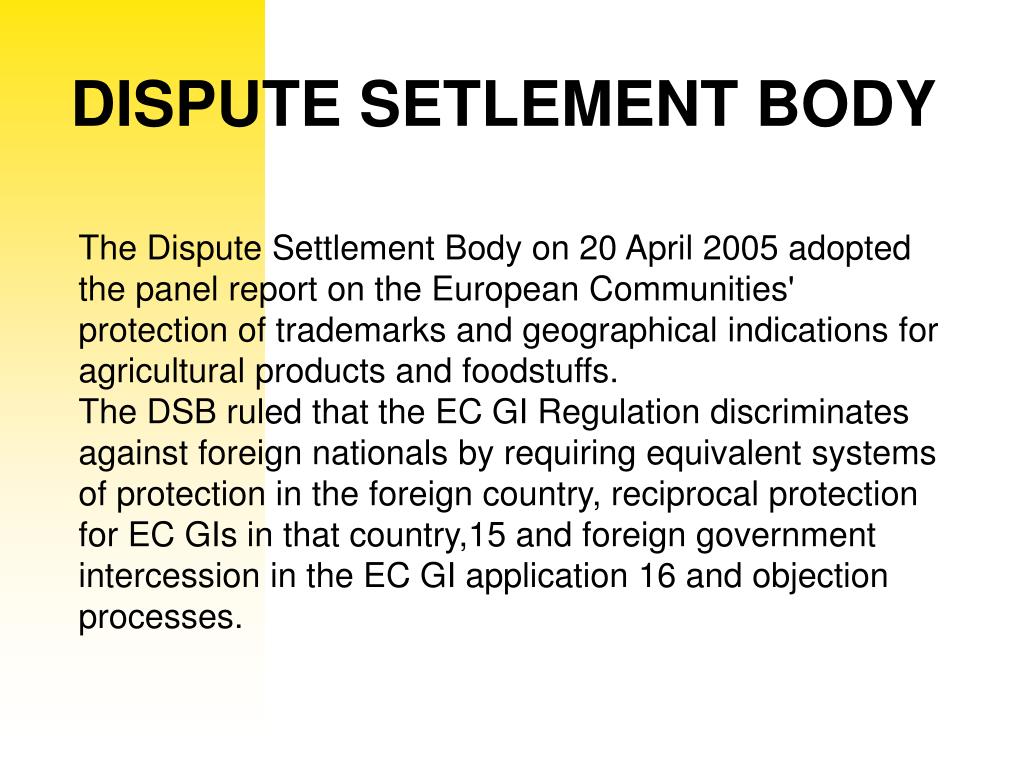 DISPUTE SETLEMENT BODY

The Dispute Settlement Body on 20 April 2005 adopted the panel report on the European Communities' protection of trademarks and geographical indications for agricultural products and foodstuffs.
The DSB ruled that the EC GI Regulation discriminates against foreign nationals by requiring equivalent systems of protection in the foreign country, reciprocal protection for EC GIs in that country,15 and foreign government intercession in the EC GI application 16 and objection processes.